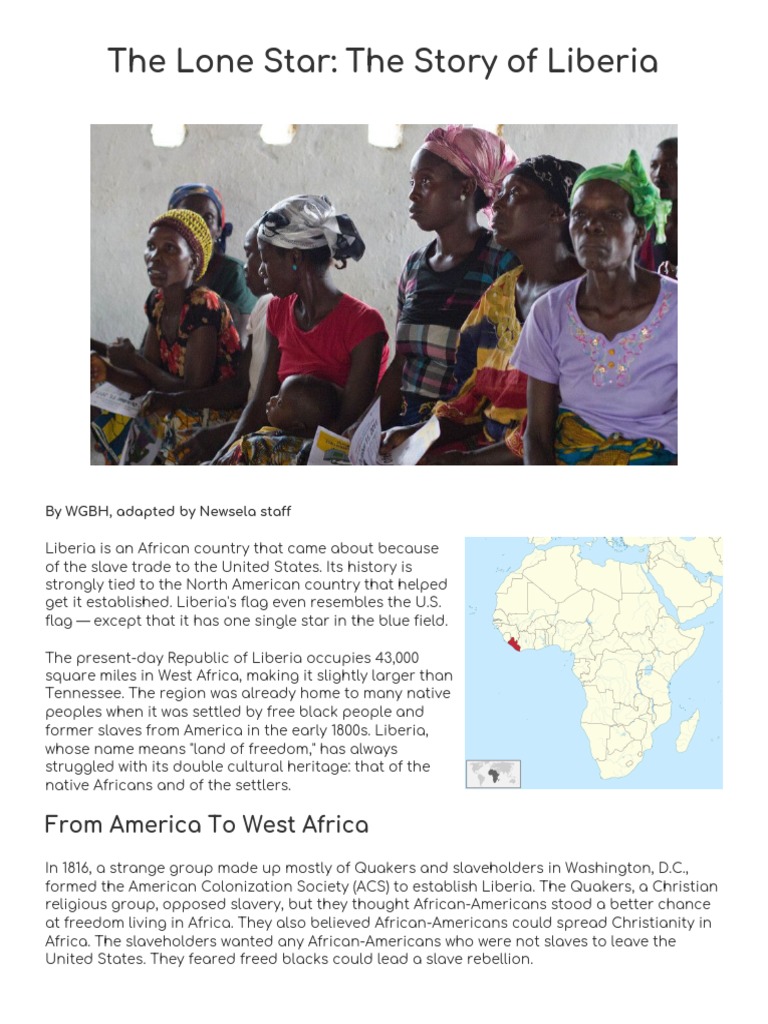 The Lone Star: The Story of Liberia

By WGBH, adapted by Newsela staff

Liberia is an African country that came about because of the slave trade to the United States. Its history is strongly tied to the North American country that helped get it established. Liberia's flag even resembles the U.S. flag — except that it has one single star in the blue field.

The present-day Republic of Liberia occupies 43,000 square miles in West Africa, making it slightly larger than Tennessee. The region was already home to many native peoples when it was settled by free black people and former slaves from America in the early 1800s. Liberia, whose name means "land of freedom," has always struggled with its double cultural heritage: that of the native Africans and of the settlers.

From America To West Africa

In 1816, a strange group made up mostly of Quakers and slaveholders in Washington, D.C., formed the American Colonization Society (ACS) to establish Liberia. The Quakers, a Christian religious group, opposed slavery, but they thought African-Americans stood a better chance at freedom living in Africa. They also believed African-Americans could spread Christianity in Africa. The slaveholders wanted any African-Americans who were not slaves to leave the United States. They feared freed blacks could lead a slave rebellion.